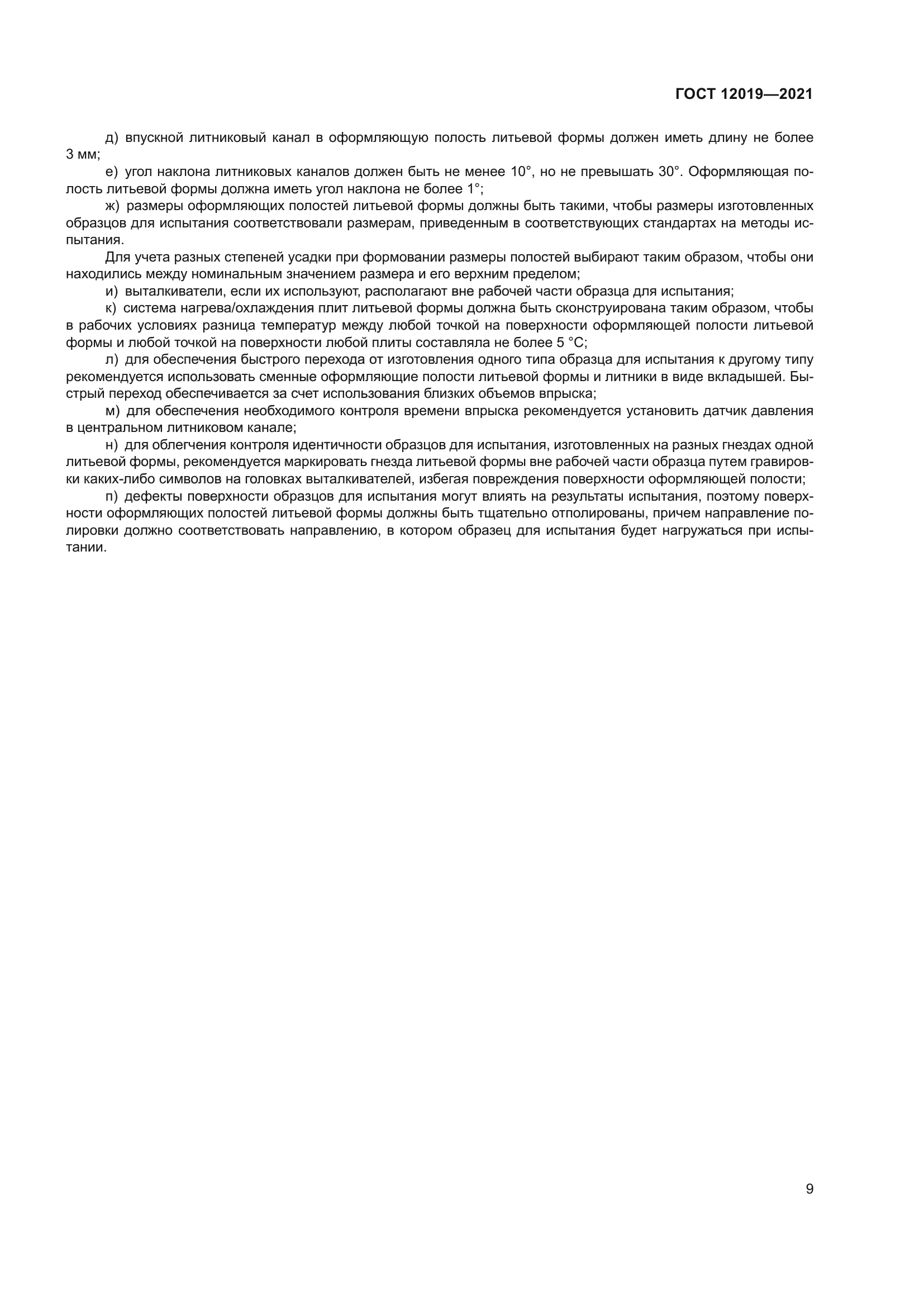 ГОСТ 12019—2021

д) впускной литниковый канал в оформляющую полость литьевой формы должен иметь длину не более 3 мм;

е) угол наклона литниковых каналов должен быть не менее 10°, но не превышать 30°. Оформляющая полость литьевой формы должна иметь угол наклона не более 1°;

ж) размеры оформляющих полостей литьевой формы должны быть такими, чтобы размеры изготовленных образцов для испытания соответствовали размерам, приведенным в соответствующих стандартах на методы испытания.

Для учета разных степеней усадки при формовании размеры полостей выбирают таким образом, чтобы они находились между номинальным значением размера и его верхним пределом;

и) выталкиватели, если их используют, располагают вне рабочей части образца для испытания;

к) система нагрева/охлаждения плит литьевой формы должна быть сконструирована таким образом, чтобы в рабочих условиях разница температур между любой точкой на поверхности оформляющей полости литьевой формы и любой точкой на поверхности любой плиты составляла не более 5 °С;

л) для обеспечения быстрого перехода от изготовления одного типа образца для испытания к другому типу рекомендуется использовать сменные оформляющие полости литьевой формы и литники в виде вкладышей. Быстрый переход обеспечивается за счет использования близких объемов впрыска;

м) для обеспечения необходимого контроля времени впрыска рекомендуется установить датчик давления в центральном литниковом канале;

н) для облегчения контроля идентичности образцов для испытания, изготовленных на разных гнездах одной литьевой формы, рекомендуется маркировать гнезда литьевой формы вне рабочей части образца путем гравировки каких-либо символов на головках выталкивателей, избегая повреждения поверхности оформляющей полости;

п) дефекты поверхности образцов для испытания могут влиять на результаты испытания, поэтому поверхности оформляющих полостей литьевой формы должны быть тщательно отполированы, причем направление полировки должно соответствовать направлению, в котором образец для испытания будет нагружаться при испытании.

9